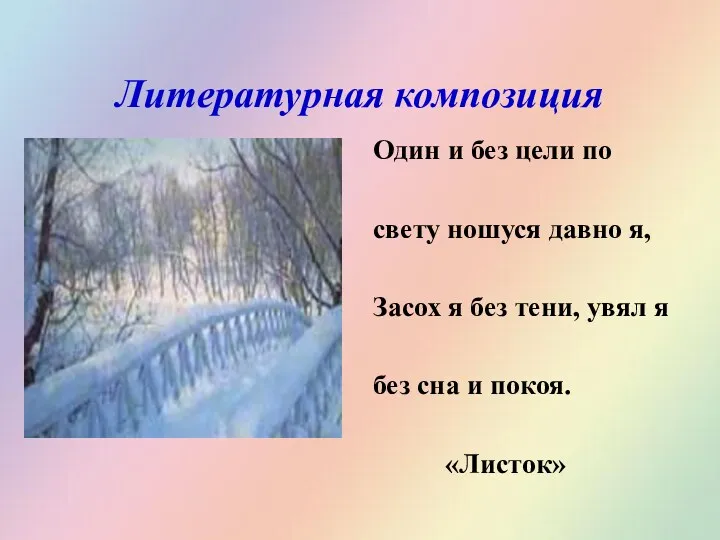 Литературная композиция

Один и без цели по

свету ношуся давно я,

Засох я без тени, увял я

без сна и покоя.

«Листок»